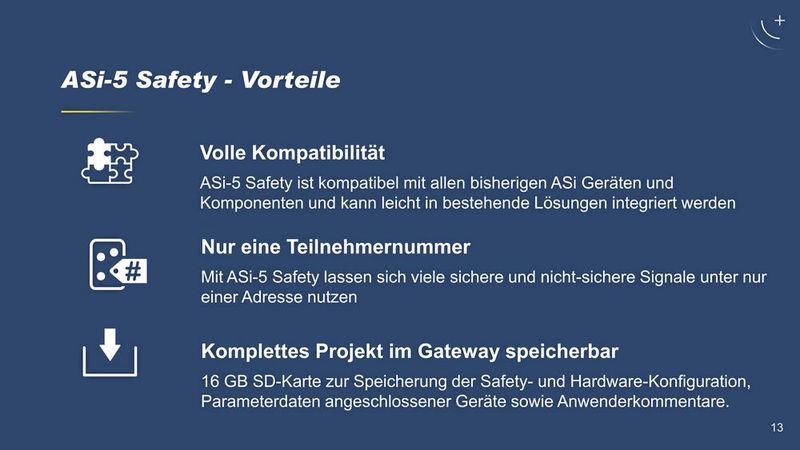 ASi-5 Safety - Vorteile

Volle Kompatibilität

ASi-5 Safety ist kompatibel mit allen bisherigen ASi Geräten und Komponenten und kann leicht in bestehende Lösungen integriert werden

Nur eine Teilnehmernummer

Mit ASi-5 Safety lassen sich viele sichere und nicht-sichere Signale unter nur einer Adresse nutzen

Komplettes Projekt im Gateway speicherbar

16 GB SD-Karte zur Speicherung der Safety- und Hardware-Konfiguration, Parameterdaten angeschlossener Geräte sowie Anwenderkommentare.

13